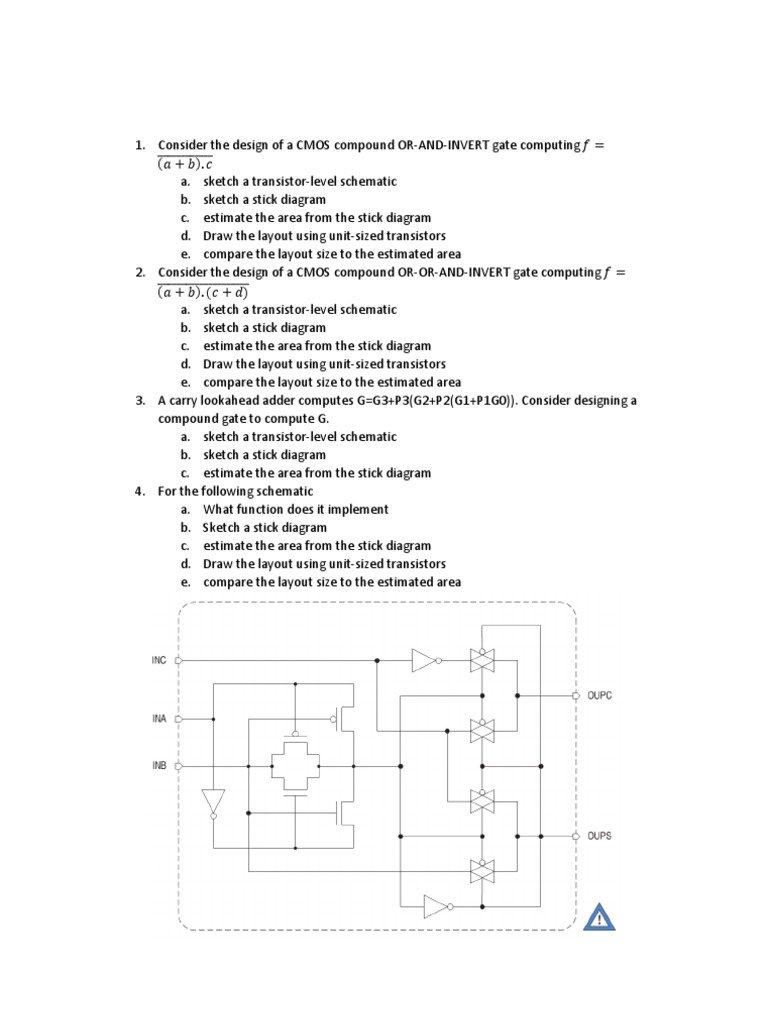 1. Consider the design of a CMOS compound OR-AND-INVERT gate computing $f = \overline{(a+b).c}$
a. sketch a transistor-level schematic
b. sketch a stick diagram
c. estimate the area from the stick diagram
d. Draw the layout using unit-sized transistors
e. compare the layout size to the estimated area
2. Consider the design of a CMOS compound OR-OR-AND-INVERT gate computing $f = \overline{(a+b).(c+d)}$
a. sketch a transistor-level schematic
b. sketch a stick diagram
c. estimate the area from the stick diagram
d. Draw the layout using unit-sized transistors
e. compare the layout size to the estimated area
3. A carry lookahead adder computes G=G3+P3(G2+P2(G1+P1G0)). Consider designing a compound gate to compute G.
a. sketch a transistor-level schematic
b. sketch a stick diagram
c. estimate the area from the stick diagram
4. For the following schematic
a. What function does it implement
b. Sketch a stick diagram
c. estimate the area from the stick diagram
d. Draw the layout using unit-sized transistors
e. compare the layout size to the estimated area

INC
INA
INB
OUPC
OUPS